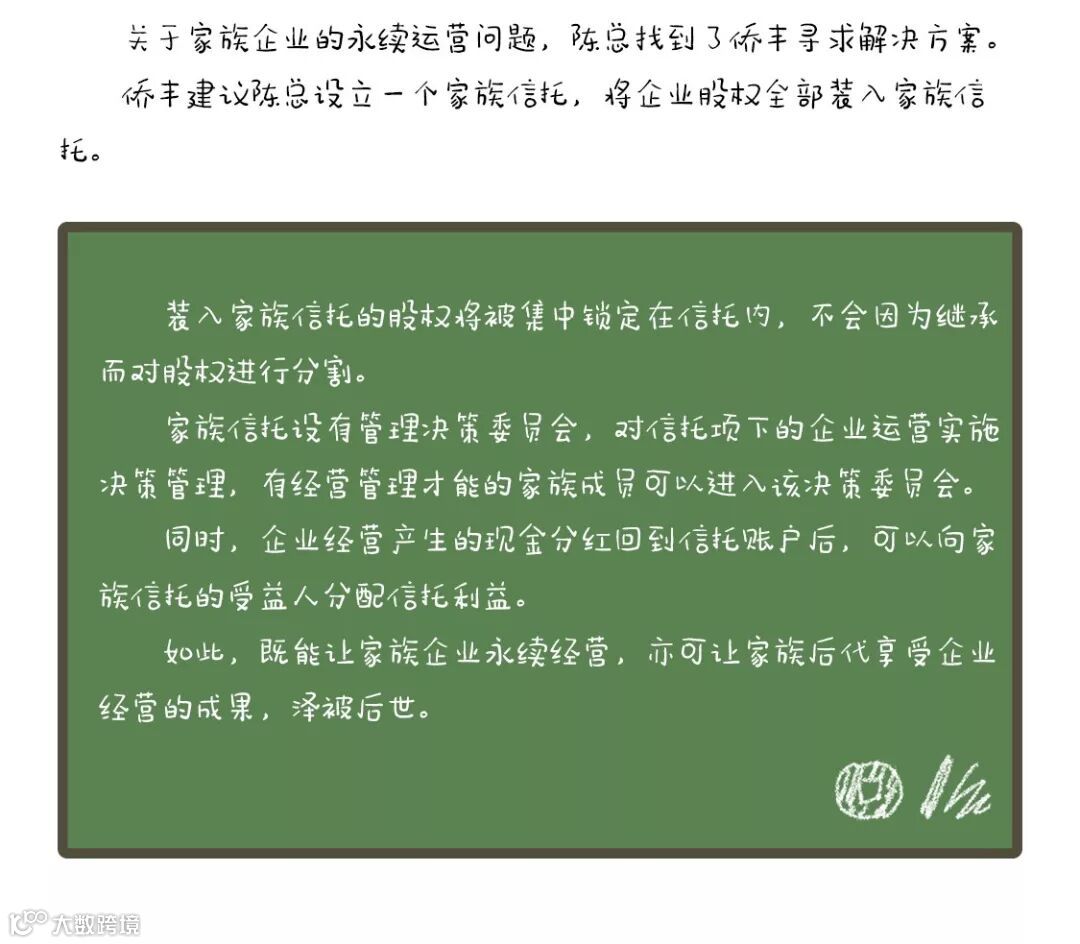 关于家族企业的永续运营问题，陈总找到了侨丰寻求解决方案。

侨丰建议陈总设立一个家族信托，将企业股权全部装入家族信托。

装入家族信托的股权将被集中锁定在信托内，不会因为继承而对股权进行分割。

家族信托设有管理决策委员会，对信托项下的企业运营实施决策管理，有经营管理才能的家族成员可以进入该决策委员会。

同时，企业经营产生的现金分红回到信托账户后，可以向家族信托的受益人分配信托利益。

如此，既能让家族企业永续经营，亦可让家族后代享受企业经营的成果，泽被后世。

大数跨境